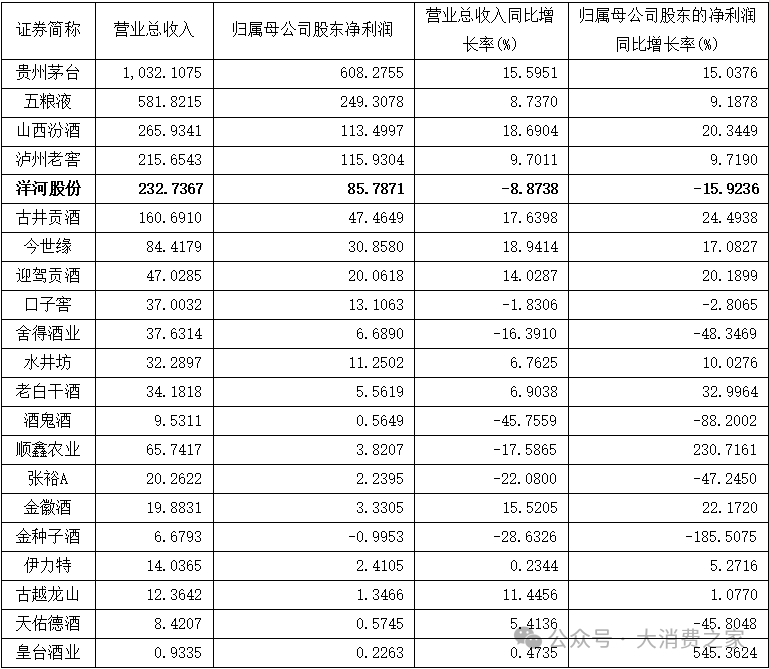 | 证券简称 | 营业总收入 | 归属母公司股东净利润 | 营业总收入同比增长率(%) | 归属母公司股东的净利润同比增长率(%) |
|---|---|---|---|---|
| 贵州茅台 | 1,032.1075 | 608.2755 | 15.5951 | 15.0376 |
| 五粮液 | 581.8215 | 249.3078 | 8.7370 | 9.1878 |
| 山西汾酒 | 265.9341 | 113.4997 | 18.6904 | 20.3449 |
| 泸州老窖 | 215.6543 | 115.9304 | 9.7011 | 9.7190 |
| **洋河股份** | **232.7367** | **85.7871** | **-8.8738** | **-15.9236** |
| 古井贡酒 | 160.6910 | 47.4649 | 17.6398 | 24.4938 |
| 今世缘 | 84.4179 | 30.8580 | 18.9414 | 17.0827 |
| 迎驾贡酒 | 47.0285 | 20.0618 | 14.0287 | 20.1899 |
| 口子窖 | 37.0032 | 13.1063 | -1.8306 | -2.8065 |
| 舍得酒业 | 37.6314 | 6.6890 | -16.3910 | -48.3469 |
| 水井坊 | 32.2897 | 11.2502 | 6.7625 | 10.0276 |
| 老白干酒 | 34.1818 | 5.5619 | 6.9038 | 32.9964 |
| 酒鬼酒 | 9.5311 | 0.5649 | -45.7559 | -88.2002 |
| 顺鑫农业 | 65.7417 | 3.8207 | -17.5865 | 230.7161 |
| 张裕A | 20.2622 | 2.2395 | -22.0800 | -47.2450 |
| 金徽酒 | 19.8831 | 3.3305 | 15.5205 | 22.1720 |
| 金种子酒 | 6.6793 | -0.9953 | -28.6326 | -185.5075 |
| 伊力特 | 14.0365 | 2.4105 | 0.2344 | 5.2716 |
| 古越龙山 | 12.3642 | 1.3466 | 11.4456 | 1.0770 |
| 天佑德酒 | 8.4207 | 0.5745 | 5.4136 | -45.8048 |
| 皇台酒业 | 0.9335 | 0.2263 | 0.4735 | 545.3624 |

公众号 · 大消费之家